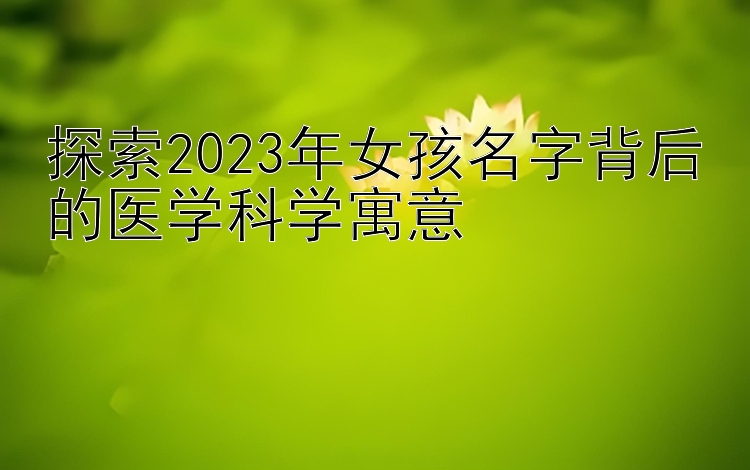 探索2023年女孩名字背后的医学科学寓意